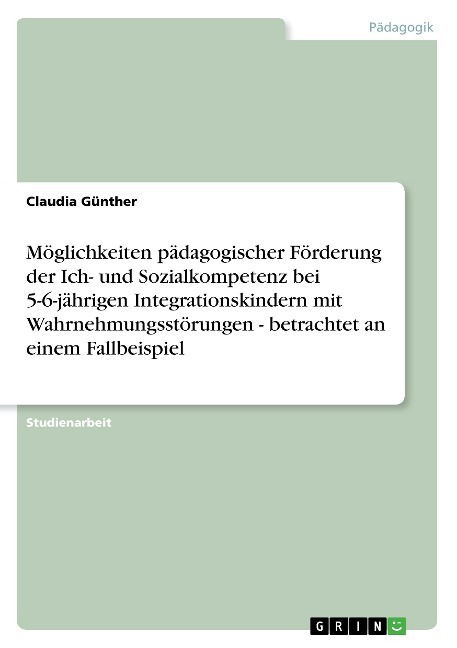 Pädagogik

Claudia Günther

Möglichkeiten pädagogischer Förderung der Ich- und Sozialkompetenz bei 5-6-jährigen Integrationskindern mit Wahrnehmungsstörungen - betrachtet an einem Fallbeispiel

Studienarbeit

GRIN